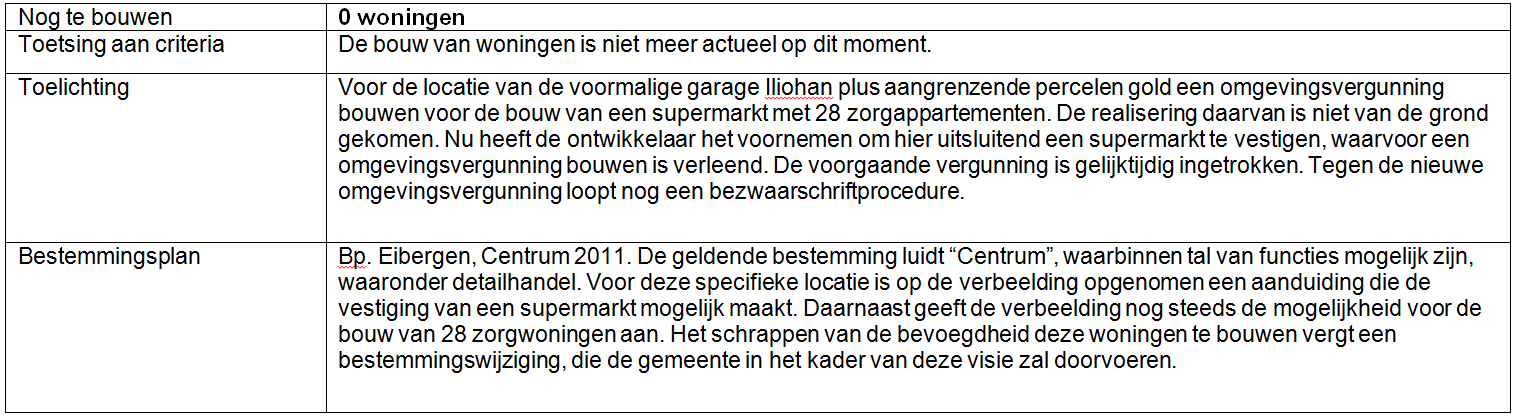 | Nog te bouwen | **0 woningen** |
|---|---|
| Toetsing aan criteria | De bouw van woningen is niet meer actueel op dit moment. |
| Toelichting | Voor de locatie van de voormalige garage Iliohan plus aangrenzende percelen gold een omgevingsvergunning bouwen voor de bouw van een supermarkt met 28 zorgappartementen. De realisering daarvan is niet van de grond gekomen. Nu heeft de ontwikkelaar het voornemen om hier uitsluitend een supermarkt te vestigen, waarvoor een omgevingsvergunning bouwen is verleend. De voorgaande vergunning is gelijktijdig ingetrokken. Tegen de nieuwe omgevingsvergunning loopt nog een bezwaarschriftprocedure. |
| Bestemmingsplan | Bp. Eibergen, Centrum 2011. De geldende bestemming luidt “Centrum”, waarbinnen tal van functies mogelijk zijn, waaronder detailhandel. Voor deze specifieke locatie is op de verbeelding opgenomen een aanduiding die de vestiging van een supermarkt mogelijk maakt. Daarnaast geeft de verbeelding nog steeds de mogelijkheid voor de bouw van 28 zorgwoningen aan. Het schrappen van de bevoegdheid deze woningen te bouwen vergt een bestemmingswijziging, die de gemeente in het kader van deze visie zal doorvoeren. |